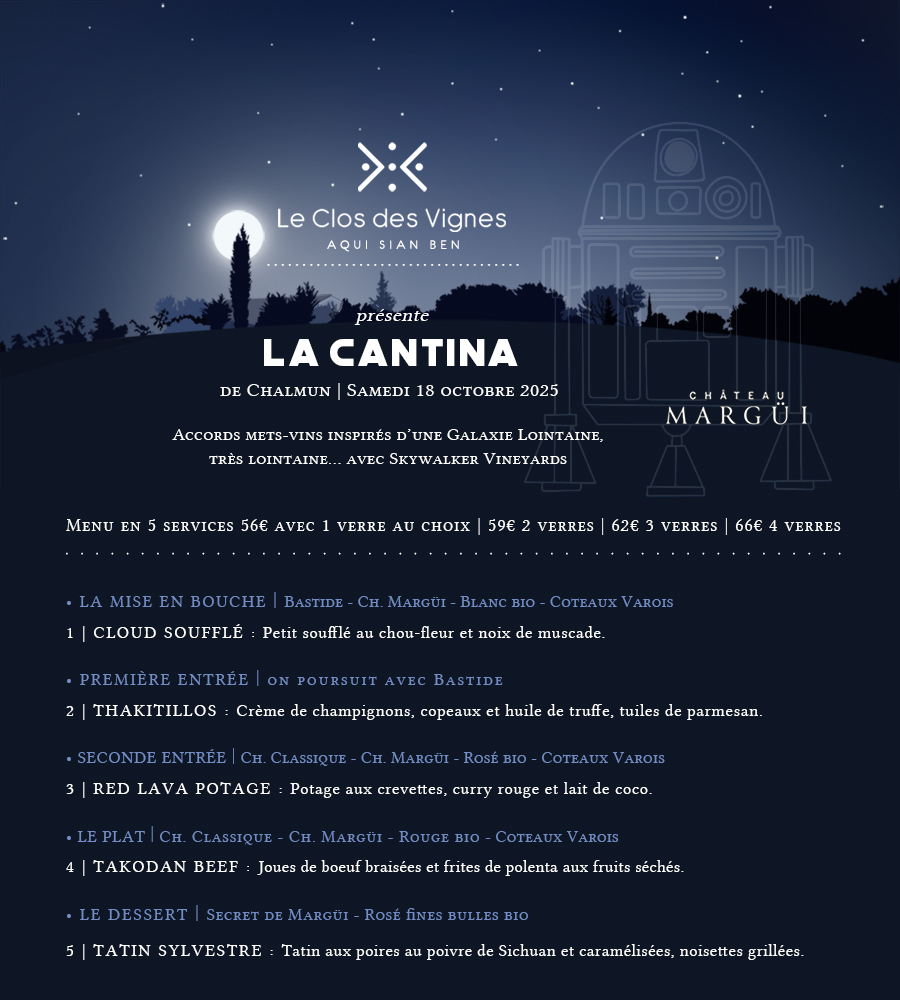 Le Clos des Vignes
AQUI SIAN BEN

présente

LA CANTINA

de Chalmun | Samedi 18 octobre 2025

CHÂTEAU
MARGÜI

Accords mets-vins inspirés d'une Galaxie Lointaine, très lointaine... avec Skywalker Vineyards

Menu en 5 services 56€ avec 1 verre au choix | 59€ 2 verres | 62€ 3 verres | 66€ 4 verres

• LA MISE EN BOUCHE | Bastide - Ch. Margüi - Blanc bio - Coteaux Varois
1 | CLOUD SOUFFLÉ : Petit soufflé au chou-fleur et noix de muscade.

• PREMIÈRE ENTRÉE | on poursuit avec Bastide
2 | THAKITILLOS : Crème de champignons, copeaux et huile de truffe, tuiles de parmesan.

• SECONDE ENTRÉE | Ch. Classique - Ch. Margüi - Rosé bio - Coteaux Varois
3 | RED LAVA POTAGE : Potage aux crevettes, curry rouge et lait de coco.

• LE PLAT | Ch. Classique - Ch. Margüi - Rouge bio - Coteaux Varois
4 | TAKODAN BEEF : Joues de boeuf braisées et frites de polenta aux fruits séchés.

• LE DESSERT | Secret de Margüi - Rosé fines bulles bio
5 | TATIN SYLVESTRE : Tatin aux poires au poivre de Sichuan et caramélisées, noisettes grillées.